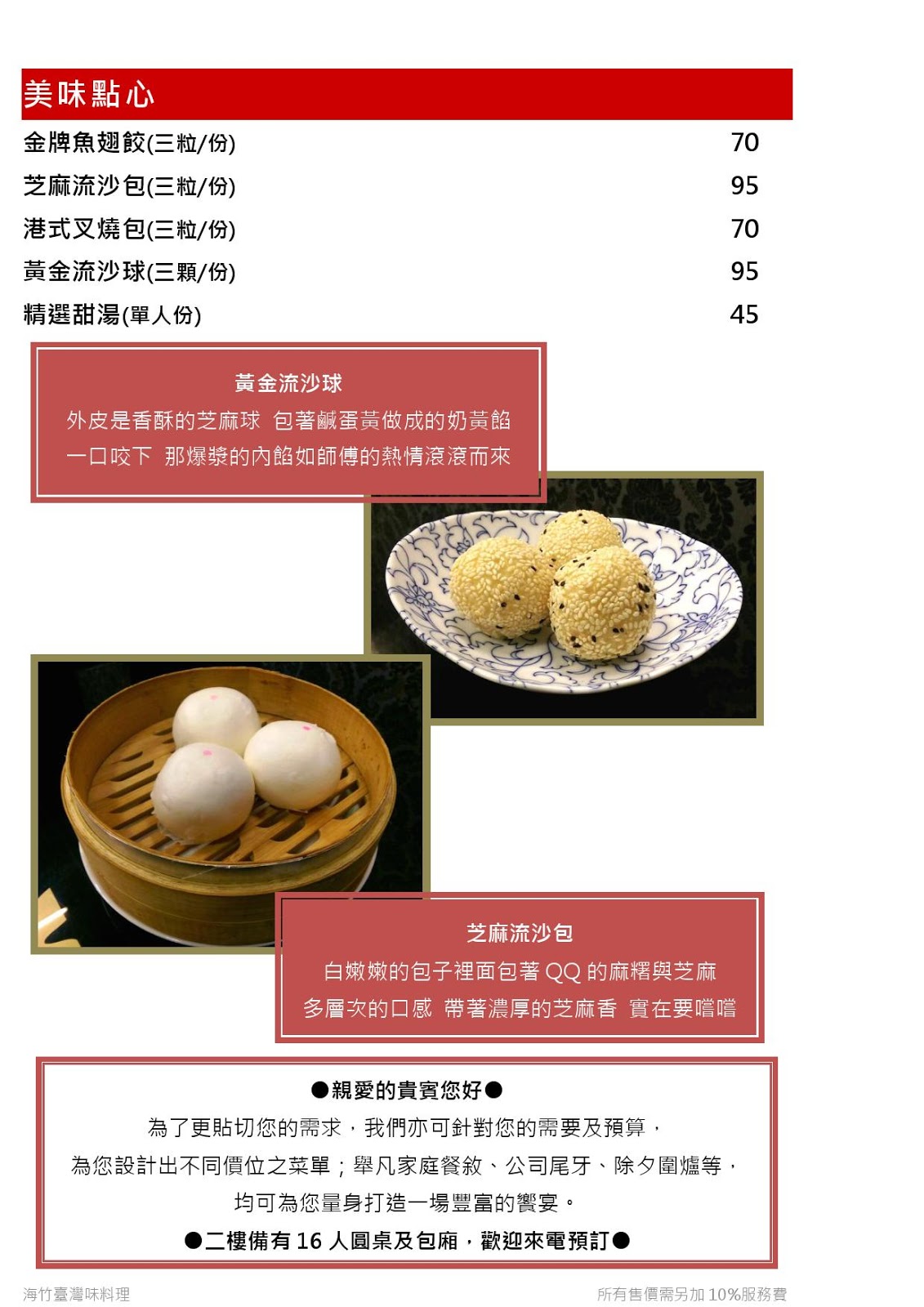 美味點心

金牌魚翅餃(三粒/份) 70

芝麻流沙包(三粒/份) 95

港式叉燒包(三粒/份) 70

黃金流沙球(三顆/份) 95

精選甜湯(單人份) 45

黃金流沙球

外皮是香酥的芝麻球 包著鹹蛋黃做成的奶黃餡

一口咬下 那爆漿的內餡如師傅的熱情滾滾而來

芝麻流沙包

白嫩嫩的包子裡面包著QQ的麻糬與芝麻

多層次的口感 帶著濃厚的芝麻香 實在要嚐嚐

●親愛的貴賓您好●

為了更貼切您的需求，我們亦可針對您的需要及預算，

為您設計出不同價位之菜單；舉凡家庭餐敘、公司尾牙、除夕圍爐等，

均可為您量身打造一場豐富的饗宴。

●二樓備有16人圓桌及包廂，歡迎來電預訂●

海竹臺灣味料理 所有售價需另加10%服務費